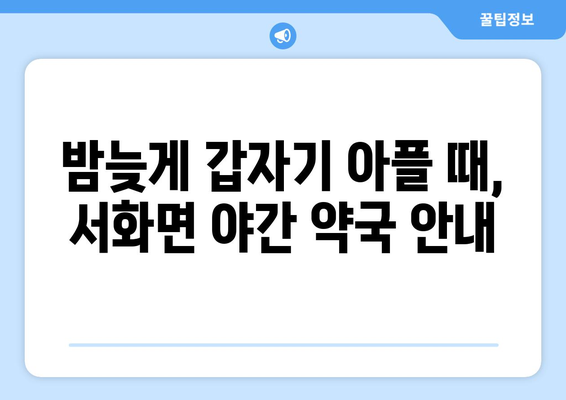 꿀팁정보

밤늦게 갑자기 아플 때, 서화면 야간 약국 안내